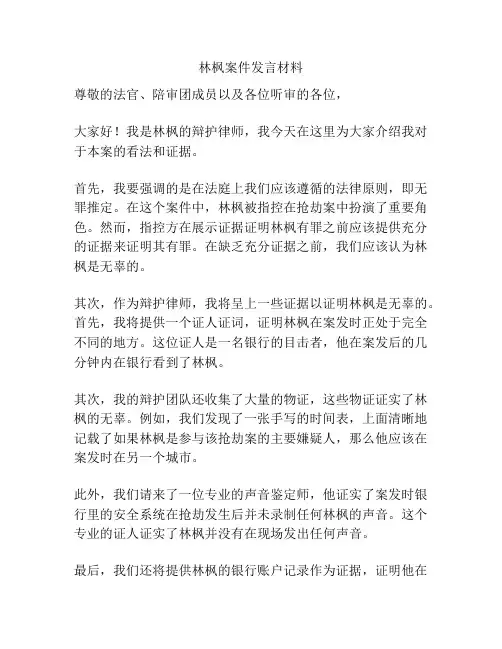 林枫案件发言材料

尊敬的法官、陪审团成员以及各位听审的各位，

大家好！我是林枫的辩护律师，我今天在这里为大家介绍我对于本案的看法和证据。

首先，我要强调的是在法庭上我们应该遵循的法律原则，即无罪推定。在这个案件中，林枫被指控在抢劫案中扮演了重要角色。然而，指控方在展示证据证明林枫有罪之前应该提供充分的证据来证明其有罪。在缺乏充分证据之前，我们应该认为林枫是无辜的。

其次，作为辩护律师，我将呈上一些证据以证明林枫是无辜的。首先，我将提供一个证人证词，证明林枫在案发时正处于完全不同的地方。这位证人是一名银行的目击者，他在案发后的几分钟内在银行看到了林枫。

其次，我的辩护团队还收集了大量的物证，这些物证证实了林枫的无辜。例如，我们发现了一张手写的时间表，上面清晰地记载了如果林枫是参与该抢劫案的主要嫌疑人，那么他应该在案发时在另一个城市。

此外，我们请来了一位专业的声音鉴定师，他证实了案发时银行里的安全系统在抢劫发生后并未录制任何林枫的声音。这个专业的证人证实了林枫并没有在现场发出任何声音。

最后，我们还将提供林枫的银行账户记录作为证据，证明他在